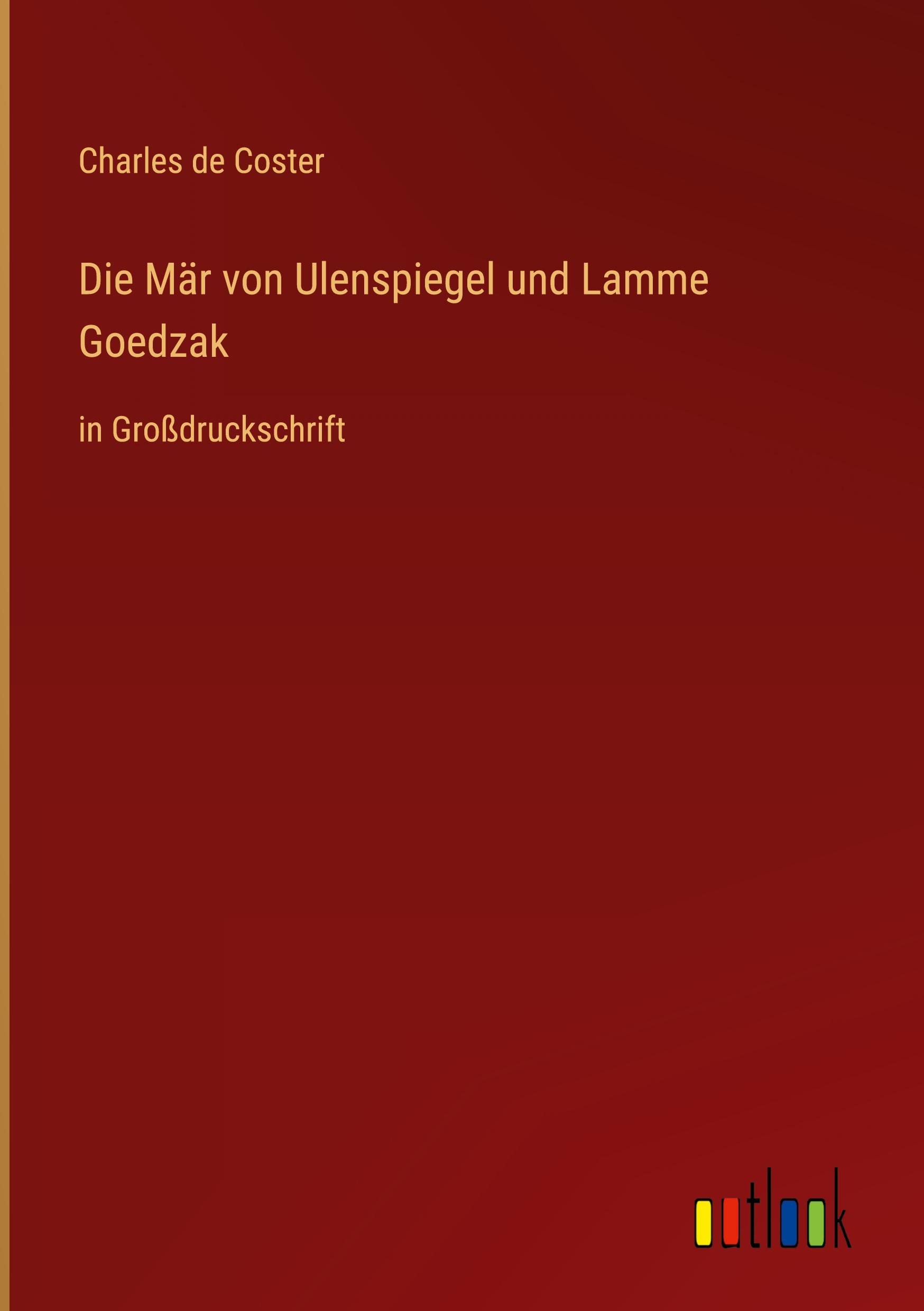 Charles de Coster

Die Mär von Ulenspiegel und Lamme Goedzak

in Großdruckschrift

outlook